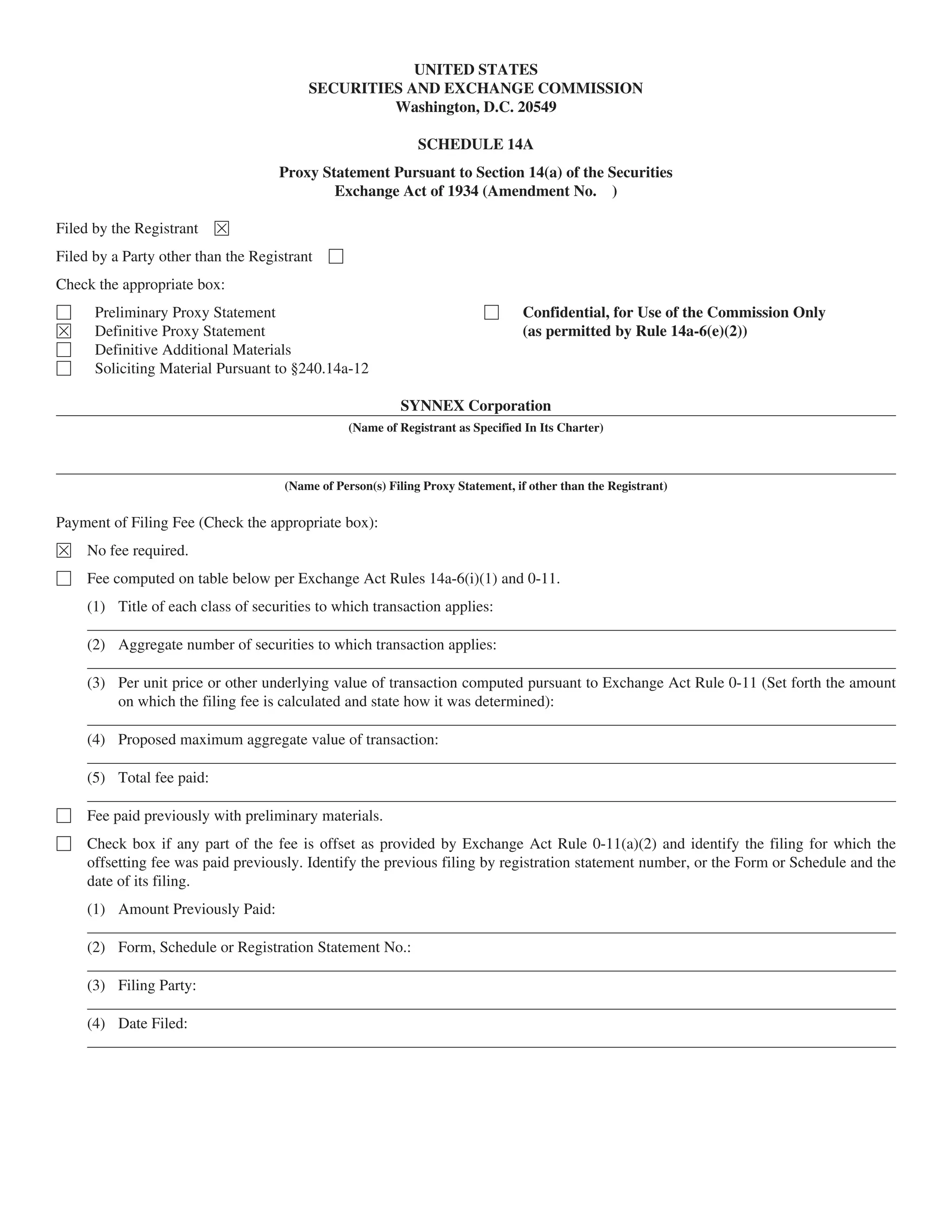 UNITED STATES
SECURITIES AND EXCHANGE COMMISSION
Washington, D.C. 20549

SCHEDULE 14A

Proxy Statement Pursuant to Section 14(a) of the Securities Exchange Act of 1934 (Amendment No. )

Filed by the Registrant ☒

Filed by a Party other than the Registrant ☐

Check the appropriate box:

☐ Preliminary Proxy Statement
☒ Definitive Proxy Statement
☐ Definitive Additional Materials
☐ Soliciting Material Pursuant to §240.14a-12

☐ Confidential, for Use of the Commission Only (as permitted by Rule 14a-6(e)(2))

SYNNEX Corporation
(Name of Registrant as Specified In Its Charter)

(Name of Person(s) Filing Proxy Statement, if other than the Registrant)

Payment of Filing Fee (Check the appropriate box):

☒ No fee required.

☐ Fee computed on table below per Exchange Act Rules 14a-6(i)(1) and 0-11.

(1) Title of each class of securities to which transaction applies:

(2) Aggregate number of securities to which transaction applies:

(3) Per unit price or other underlying value of transaction computed pursuant to Exchange Act Rule 0-11 (Set forth the amount on which the filing fee is calculated and state how it was determined):

(4) Proposed maximum aggregate value of transaction:

(5) Total fee paid:

☐ Fee paid previously with preliminary materials.

☐ Check box if any part of the fee is offset as provided by Exchange Act Rule 0-11(a)(2) and identify the filing for which the offsetting fee was paid previously. Identify the previous filing by registration statement number, or the Form or Schedule and the date of its filing.

(1) Amount Previously Paid:

(2) Form, Schedule or Registration Statement No.:

(3) Filing Party:

(4) Date Filed: